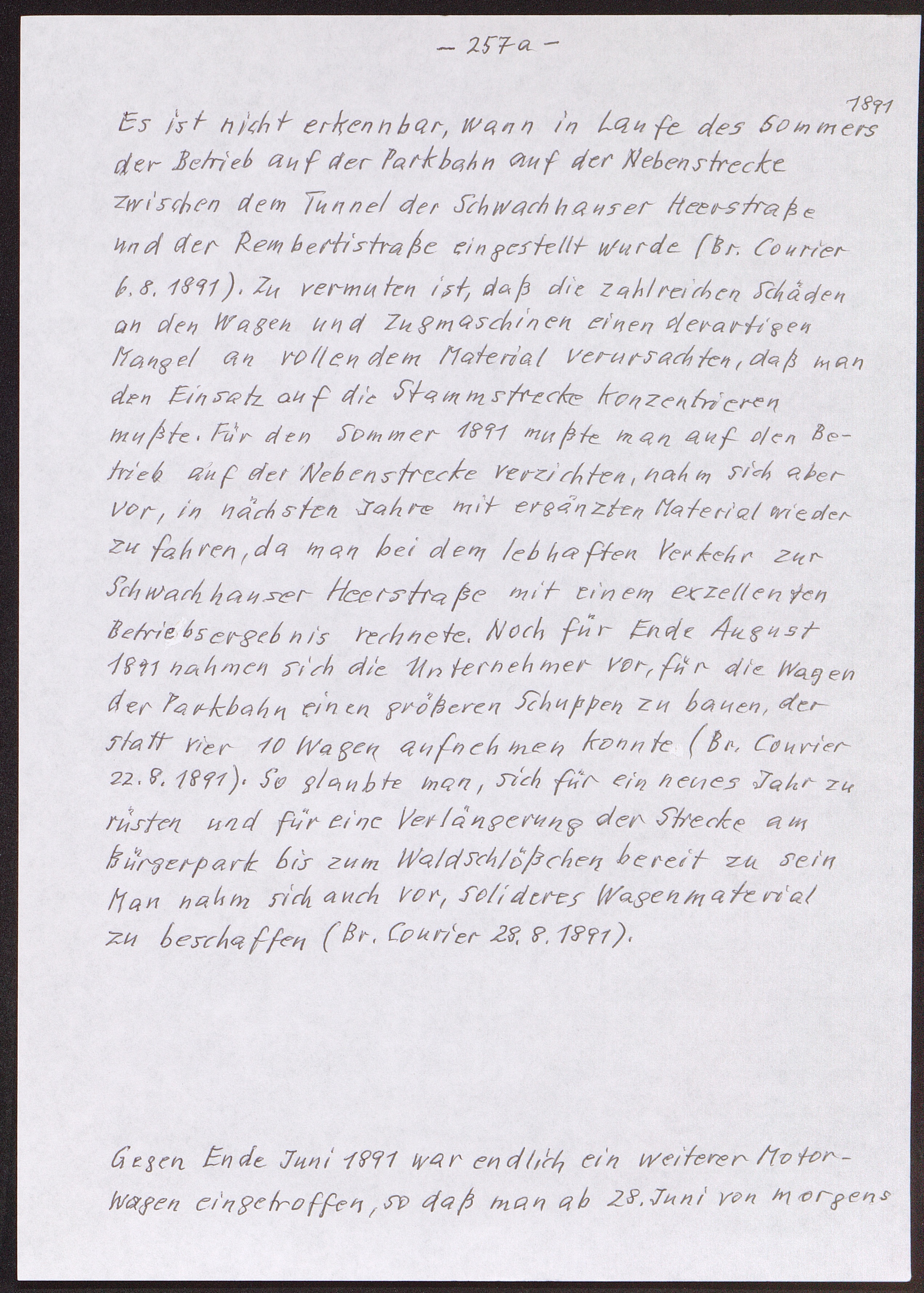 - 257a -

1891

Es ist nicht erkennbar, wann in Laufe des Sommers der Betrieb auf der Parkbahn auf der Nebenstrecke zwischen dem Tunnel der Schwachhauser Heerstraße und der Rembertistraße eingestellt wurde (Br. Courier 6.8.1891). Zu vermuten ist, daß die zahlreichen Schäden an den Wagen und Zugmaschinen einen derartigen Mangel an rollendem Material verursachten, daß man den Einsatz auf die Stammstrecke konzentrieren mußte. Für den Sommer 1891 mußte man auf den Betrieb auf der Nebenstrecke verzichten, nahm sich aber vor, in nächsten Jahre mit ergänzten Material wieder zu fahren, da man bei dem lebhaften Verkehr zur Schwachhauser Heerstraße mit einem exzellenten Betriebsergebnis rechnete. Noch für Ende August 1891 nahmen sich die Unternehmer vor, für die Wagen der Parkbahn einen größeren Schuppen zu bauen, der statt vier 10 Wagen aufnehmen konnte (Br. Courier 22.8.1891). So glaubte man, sich für ein neues Jahr zu rüsten und für eine Verlängerung der Strecke am Bürgerpark bis zum Waldschlößchen bereit zu sein Man nahm sich auch vor, solideres Wagenmaterial zu beschaffen (Br. Courier 28.8.1891).

Gegen Ende Juni 1891 war endlich ein weiterer Motorwagen eingetroffen, so daß man ab 28. Juni von morgens